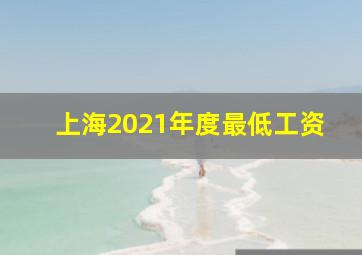 上海2021年度最低工资